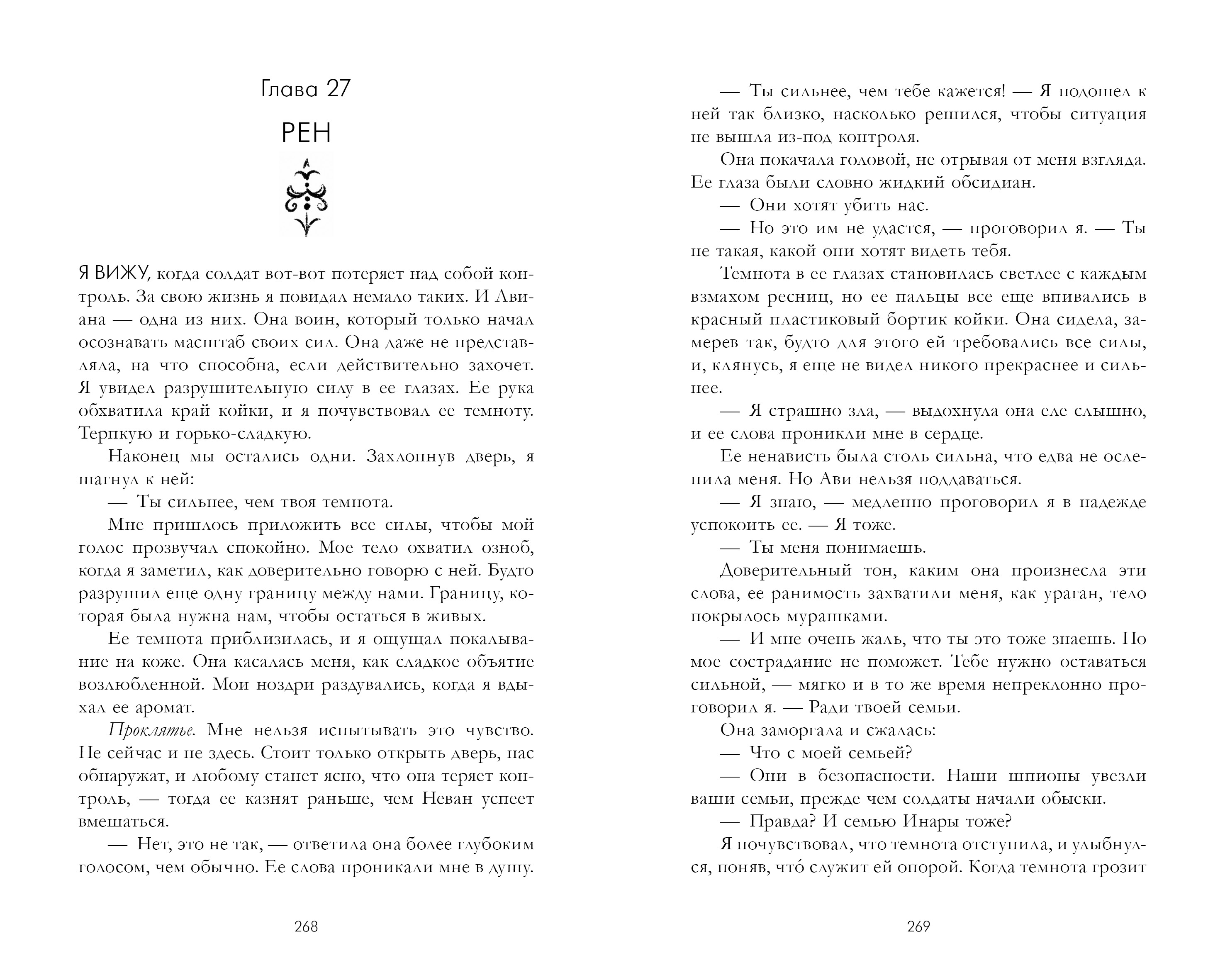 Глава 27

РЕН

Я ВИЖУ, когда солдат вот-вот потеряет над собой контроль. За свою жизнь я повидал немало таких. И Авиана — одна из них. Она воин, который только начал осознавать масштаб своих сил. Она даже не представляла, на что способна, если действительно захочет. Я увидел разрушительную силу в ее глазах. Ее рука обхватила край койки, и я почувствовал ее темноту. Терпкую и горько-сладкую.

Наконец мы остались одни. Захлопнув дверь, я шагнул к ней:

— Ты сильнее, чем твоя темнота.

Мне пришлось приложить все силы, чтобы мой голос прозвучал спокойно. Мое тело охватил озноб, когда я заметил, как доверительно говорю с ней. Будто разрушил еще одну границу между нами. Границу, которая была нужна нам, чтобы остаться в живых.

Ее темнота приблизилась, и я ощущал покалывание на коже. Она касалась меня, как сладкое объятие возлюбленной. Мои ноздри раздувались, когда я вдыхал ее аромат.

Проклятье. Мне нельзя испытывать это чувство. Не сейчас и не здесь. Стоит только открыть дверь, нас обнаружат, и любому станет ясно, что она теряет контроль, — тогда ее казнят раньше, чем Неван успеет вмешаться.

— Нет, это не так, — ответила она более глубоким голосом, чем обычно. Ее слова проникали мне в душу.

268

— Ты сильнее, чем тебе кажется! — Я подошел к ней так близко, насколько решился, чтобы ситуация не вышла из-под контроля.

Она покачала головой, не отрывая от меня взгляда. Ее глаза были словно жидкий обсидиан.

— Они хотят убить нас.

— Но это им не удастся, — проговорил я. — Ты не такая, какой они хотят видеть тебя.

Темнота в ее глазах становилась светлее с каждым взмахом ресниц, но ее пальцы все еще впивались в красный пластиковый бортик койки. Она сидела, замерев так, будто для этого ей требовались все силы, и, клянусь, я еще не видел никого прекраснее и сильнее.

— Я страшно зла, — выдохнула она еле слышно, и ее слова проникли мне в сердце.

Ее ненависть была столь сильна, что едва не ослепила меня. Но Ави нельзя поддаваться.

— Я знаю, — медленно проговорил я в надежде успокоить ее. — Я тоже.

— Ты меня понимаешь.

Доверительный тон, каким она произнесла эти слова, ее ранимость захватили меня, как ураган, тело покрылось мурашками.

— И мне очень жаль, что ты это тоже знаешь. Но мое сострадание не поможет. Тебе нужно оставаться сильной, — мягко и в то же время непреклонно проговорил я. — Ради твоей семьи.

Она заморгала и сжалась:

— Что с моей семьей?

— Они в безопасности. Наши шпионы увезли ваши семьи, прежде чем солдаты начали обыски.

— Правда? И семью Инары тоже?

Я почувствовал, что темнота отступила, и улыбнулся, поняв, что́ служит ей опорой. Когда темнота грозит

269